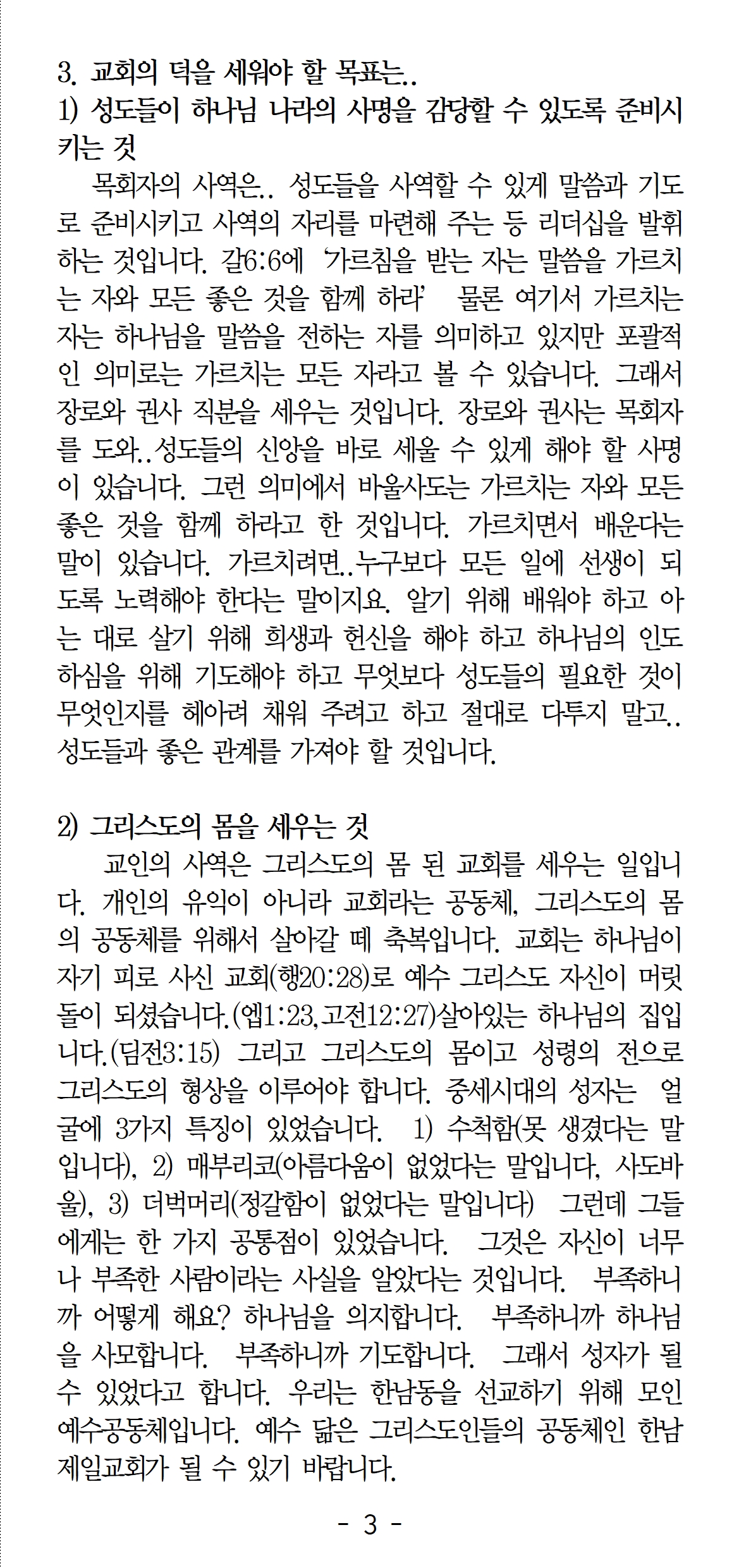 3. 교회의 덕을 세워야 할 목표는..
1) 성도들이 하나님 나라의 사명을 감당할 수 있도록 준비시키는 것

목회자의 사역은.. 성도들을 사역할 수 있게 말씀과 기도로 준비시키고 사역의 자리를 마련해 주는 등 리더십을 발휘하는 것입니다. 갈6:6에 '가르침을 받는 자는 말씀을 가르치는 자와 모든 좋은 것을 함께 하라' 물론 여기서 가르치는 자는 하나님을 말씀을 전하는 자를 의미하고 있지만 포괄적인 의미로는 가르치는 모든 자라고 볼 수 있습니다. 그래서 장로와 권사 직분을 세우는 것입니다. 장로와 권사는 목회자를 도와..성도들의 신앙을 바로 세울 수 있게 해야 할 사명이 있습니다. 그런 의미에서 바울사도는 가르치는 자와 모든 좋은 것을 함께 하라고 한 것입니다. 가르치면서 배운다는 말이 있습니다. 가르치려면..누구보다 모든 일에 선생이 되도록 노력해야 한다는 말이지요. 알기 위해 배워야 하고 아는 대로 살기 위해 희생과 헌신을 해야 하고 하나님의 인도하심을 위해 기도해야 하고 무엇보다 성도들의 필요한 것이 무엇인지를 헤아려 채워 주려고 하고 절대로 다투지 말고.. 성도들과 좋은 관계를 가져야 할 것입니다.

2) 그리스도의 몸을 세우는 것

교인의 사역은 그리스도의 몸 된 교회를 세우는 일입니다. 개인의 유익이 아니라 교회라는 공동체, 그리스도의 몸의 공동체를 위해서 살아갈 때 축복입니다. 교회는 하나님이 자기 피로 사신 교회(행20:28)로 예수 그리스도 자신이 머릿돌이 되셨습니다.(엡1:23,고전12:27)살아있는 하나님의 집입니다.(딤전3:15) 그리고 그리스도의 몸이고 성령의 전으로 그리스도의 형상을 이루어야 합니다. 중세시대의 성자는 얼굴에 3가지 특징이 있었습니다. 1) 수척함(못 생겼다는 말입니다), 2) 매부리코(아름다움이 없었다는 말입니다, 사도바울), 3) 더벅머리(정갈함이 없었다는 말입니다) 그런데 그들에게는 한 가지 공통점이 있었습니다. 그것은 자신이 너무나 부족한 사람이라는 사실을 알았다는 것입니다. 부족하니까 어떻게 해요? 하나님을 의지합니다. 부족하니까 하나님을 사모합니다. 부족하니까 기도합니다. 그래서 성자가 될 수 있었다고 합니다. 우리는 한남동을 선교하기 위해 모인 예수공동체입니다. 예수 닮은 그리스도인들의 공동체인 한남제일교회가 될 수 있기 바랍니다.

- 3 -